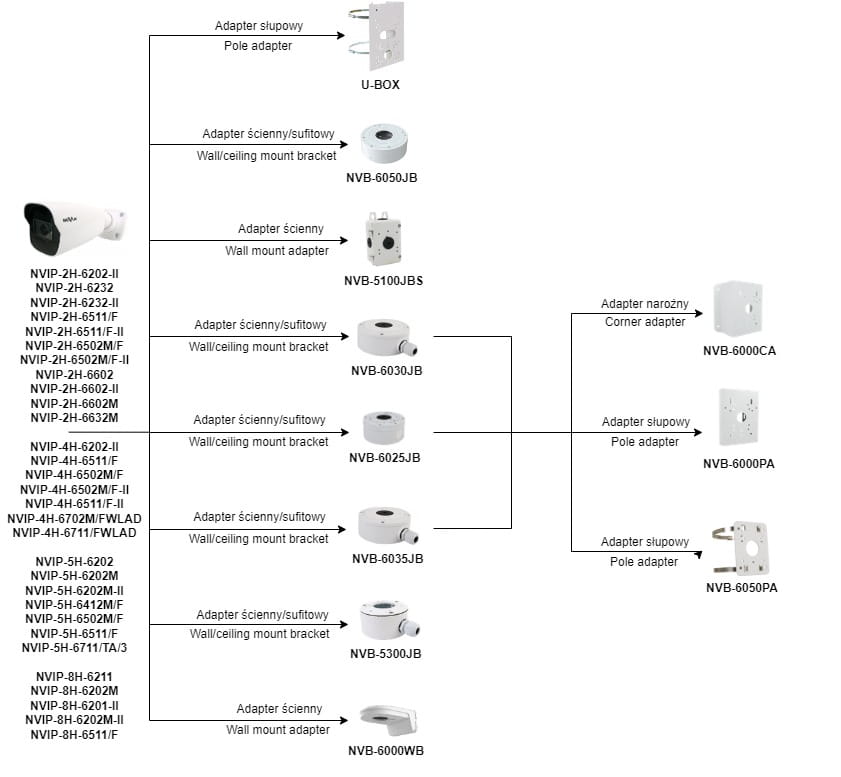 NVIP-2H-6202-II
NVIP-2H-6232
NVIP-2H-6232-II
NVIP-2H-6511/F
NVIP-2H-6511/F-II
NVIP-2H-6502M/F
NVIP-2H-6502M/F-II
NVIP-2H-6602
NVIP-2H-6602-II
NVIP-2H-6602M
NVIP-2H-6632M

NVIP-4H-6202-II
NVIP-4H-6511/F
NVIP-4H-6502M/F
NVIP-4H-6502M/F-II
NVIP-4H-6511/F-II
NVIP-4H-6702M/FWLAD
NVIP-4H-6711/FWLAD

NVIP-5H-6202
NVIP-5H-6202M
NVIP-5H-6202M-II
NVIP-5H-6412M/F
NVIP-5H-6502M/F
NVIP-5H-6511/F
NVIP-5H-6711/TA/3

NVIP-8H-6211
NVIP-8H-6202M
NVIP-8H-6201-II
NVIP-8H-6202M-II
NVIP-8H-6511/F

Adapter słupowy
Pole adapter
U-BOX

Adapter ścienny/sufitowy
Wall/ceiling mount bracket
NVB-6050JB

Adapter ścienny
Wall mount adapter
NVB-5100JBS

Adapter ścienny/sufitowy
Wall/ceiling mount bracket
NVB-6030JB

Adapter ścienny/sufitowy
Wall/ceiling mount bracket
NVB-6025JB

Adapter ścienny/sufitowy
Wall/ceiling mount bracket
NVB-6035JB

Adapter ścienny/sufitowy
Wall/ceiling mount bracket
NVB-5300JB

Adapter ścienny
Wall mount adapter
NVB-6000WB

Adapter narożny
Corner adapter
NVB-6000CA

Adapter słupowy
Pole adapter
NVB-6000PA

Adapter słupowy
Pole adapter
NVB-6050PA